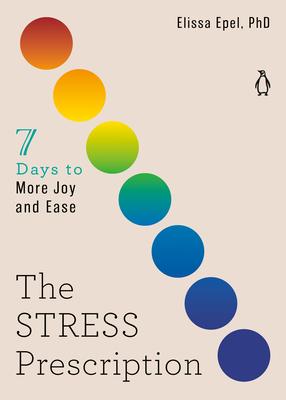 Elissa Epel, PhD

7
Days to
More Joy
and Ease

The
STRESS
Prescription